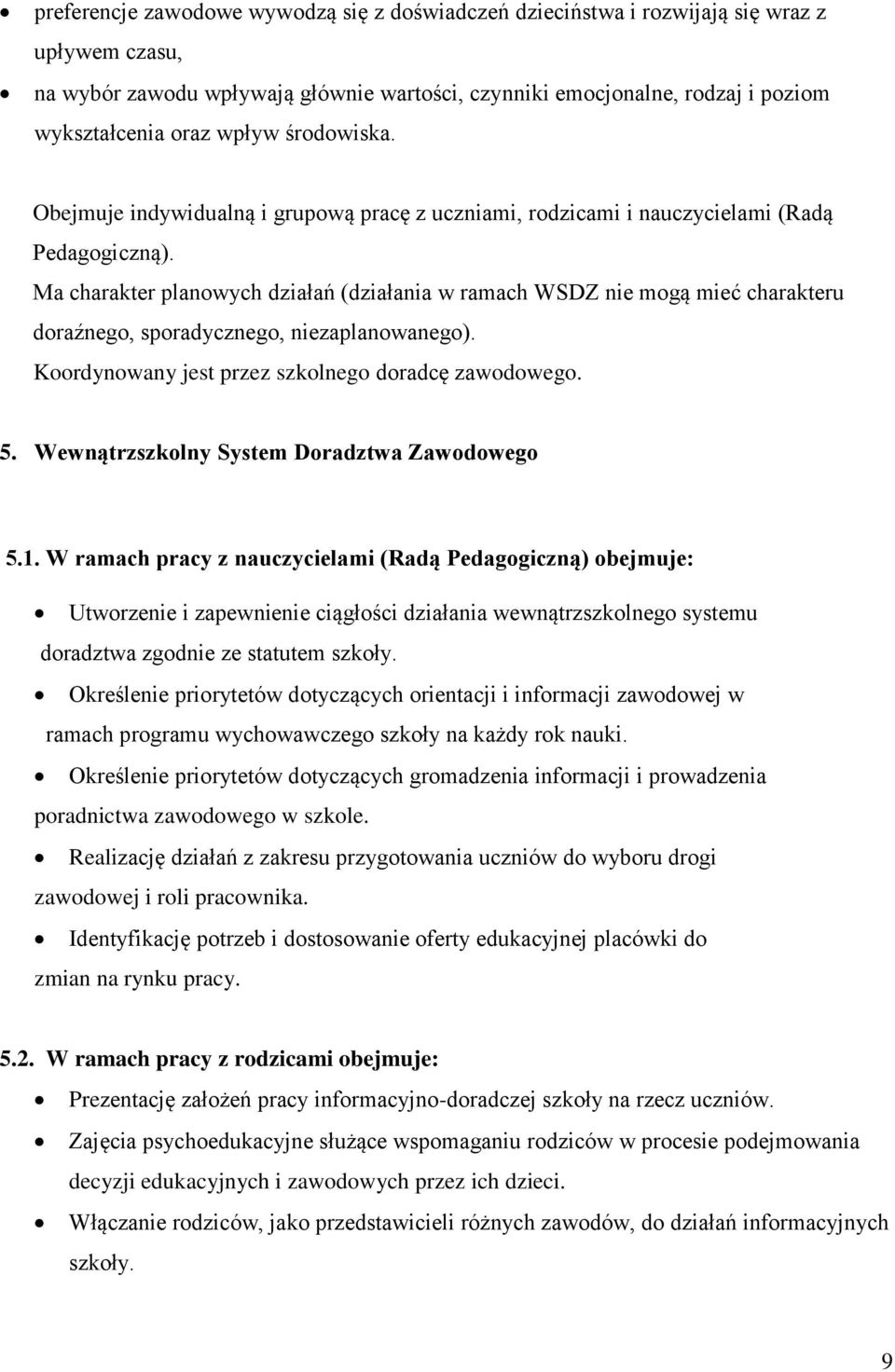 • preferencje zawodowe wywodzą się z doświadczeń dzieciństwa i rozwijają się wraz z upływem czasu,

• na wybór zawodu wpływają głównie wartości, czynniki emocjonalne, rodzaj i poziom wykształcenia oraz wpływ środowiska.

Obejmuje indywidualną i grupową pracę z uczniami, rodzicami i nauczycielami (Radą Pedagogiczną).

Ma charakter planowych działań (działania w ramach WSDZ nie mogą mieć charakteru doraźnego, sporadycznego, niezaplanowanego).

Koordynowany jest przez szkolnego doradcę zawodowego.

5. Wewnątrzszkolny System Doradztwa Zawodowego

5.1. W ramach pracy z nauczycielami (Radą Pedagogiczną) obejmuje:

• Utworzenie i zapewnienie ciągłości działania wewnątrzszkolnego systemu doradztwa zgodnie ze statutem szkoły.

• Określenie priorytetów dotyczących orientacji i informacji zawodowej w ramach programu wychowawczego szkoły na każdy rok nauki.

• Określenie priorytetów dotyczących gromadzenia informacji i prowadzenia poradnictwa zawodowego w szkole.

• Realizację działań z zakresu przygotowania uczniów do wyboru drogi zawodowej i roli pracownika.

• Identyfikację potrzeb i dostosowanie oferty edukacyjnej placówki do zmian na rynku pracy.

5.2. W ramach pracy z rodzicami obejmuje:

• Prezentację założeń pracy informacyjno-doradczej szkoły na rzecz uczniów.

• Zajęcia psychoedukacyjne służące wspomaganiu rodziców w procesie podejmowania decyzji edukacyjnych i zawodowych przez ich dzieci.

• Włączanie rodziców, jako przedstawicieli różnych zawodów, do działań informacyjnych szkoły.

9